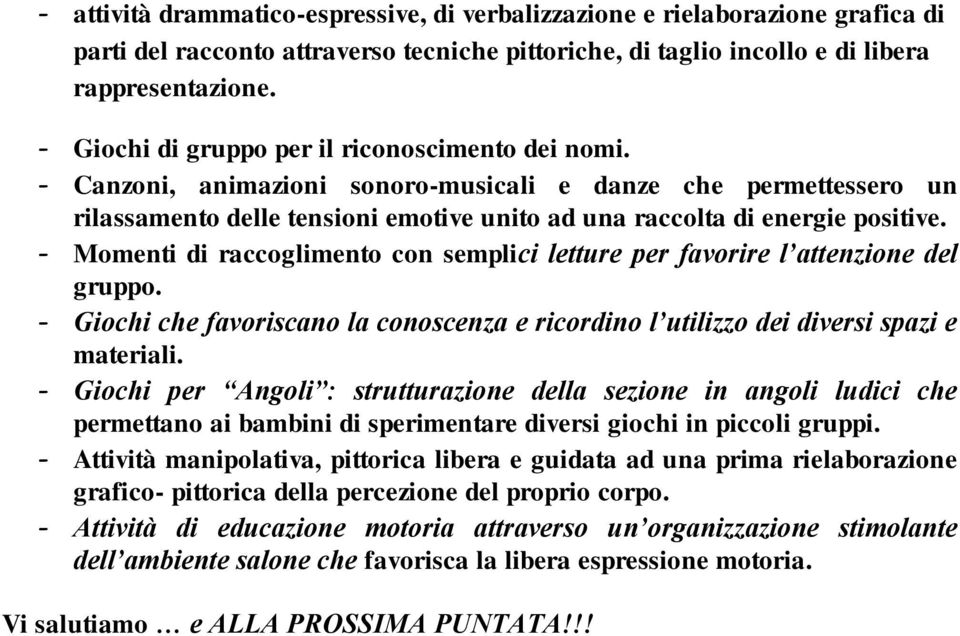 - attività drammatico-espressive, di verbalizzazione e rielaborazione grafica di parti del racconto attraverso tecniche pittoriche, di taglio incollo e di libera rappresentazione.

- Giochi di gruppo per il riconoscimento dei nomi.
- Canzoni, animazioni sonoro-musicali e danze che permettessero un rilassamento delle tensioni emotive unito ad una raccolta di energie positive.
- Momenti di raccoglimento con semplici letture per favorire l'attenzione del gruppo.
- Giochi che favoriscano la conoscenza e ricordino l'utilizzo dei diversi spazi e materiali.
- Giochi per "Angoli": strutturazione della sezione in angoli ludici che permettano ai bambini di sperimentare diversi giochi in piccoli gruppi.
- Attività manipolativa, pittorica libera e guidata ad una prima rielaborazione grafico- pittorica della percezione del proprio corpo.
- Attività di educazione motoria attraverso un'organizzazione stimolante dell'ambiente salone che favorisca la libera espressione motoria.

Vi salutiamo … e ALLA PROSSIMA PUNTATA!!!